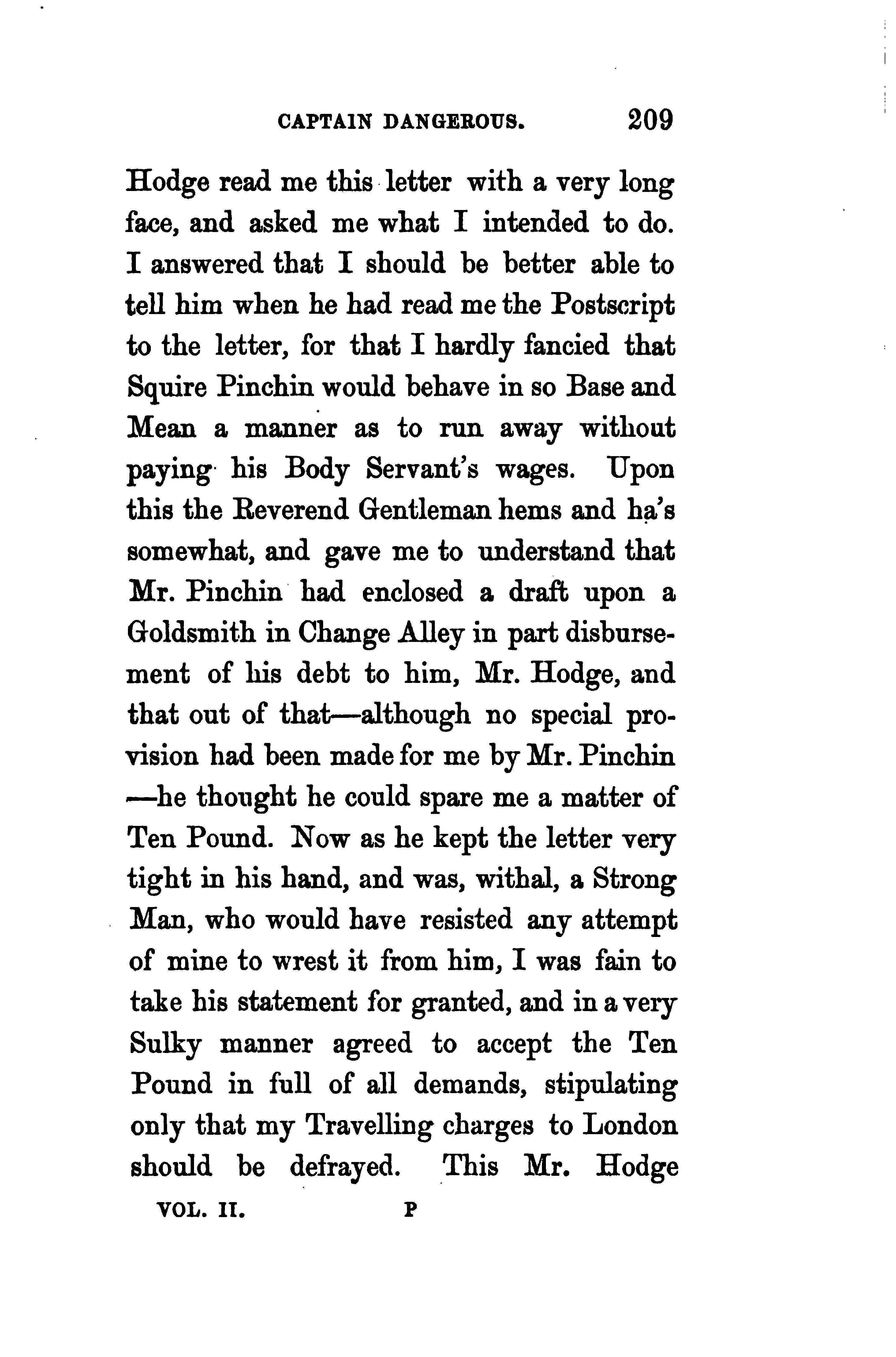 CAPTAIN DANGEROUS. 209

Hodge read me this letter with a very long face, and asked me what I intended to do. I answered that I should be better able to tell him when he had read me the Postscript to the letter, for that I hardly fancied that Squire Pinchin would behave in so Base and Mean a manner as to run away without paying his Body Servant's wages. Upon this the Reverend Gentleman hems and ha's somewhat, and gave me to understand that Mr. Pinchin had enclosed a draft upon a Goldsmith in Change Alley in part disbursement of his debt to him, Mr. Hodge, and that out of that—although no special provision had been made for me by Mr. Pinchin—he thought he could spare me a matter of Ten Pound. Now as he kept the letter very tight in his hand, and was, withal, a Strong Man, who would have resisted any attempt of mine to wrest it from him, I was fain to take his statement for granted, and in a very Sulky manner agreed to accept the Ten Pound in full of all demands, stipulating only that my Travelling charges to London should be defrayed. This Mr. Hodge

VOL. II. P